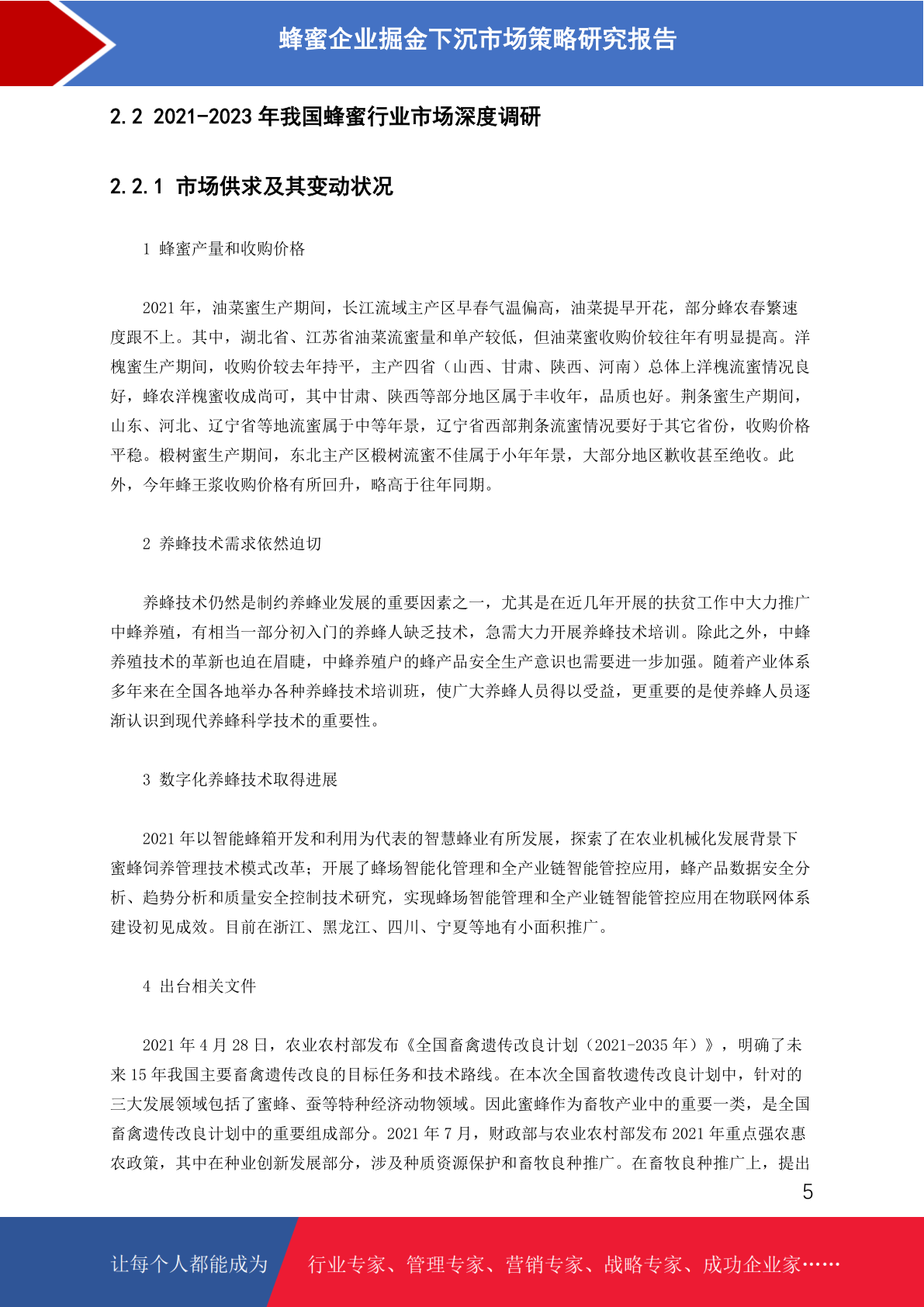 蜂蜜企业掘金下沉市场策略研究报告

2.2 2021-2023年我国蜂蜜行业市场深度调研

2.2.1 市场供求及其变动状况

1 蜂蜜产量和收购价格

2021年，油菜蜜生产期间，长江流域主产区早春气温偏高，油菜提早开花，部分蜂农春繁速度跟不上。其中，湖北省、江苏省油菜流蜜量和单产较低，但油菜蜜收购价较往年有明显提高。洋槐蜜生产期间，收购价较去年持平，主产四省（山西、甘肃、陕西、河南）总体上洋槐流蜜情况良好，蜂农洋槐蜜收成尚可，其中甘肃、陕西等部分地区属于丰收年，品质也好。荆条蜜生产期间，山东、河北、辽宁省等地流蜜属于中等年景，辽宁省西部荆条流蜜情况要好于其它省份，收购价格平稳。椴树蜜生产期间，东北主产区椴树流蜜不佳属于小年年景，大部分地区歉收甚至绝收。此外，今年蜂王浆收购价格有所回升，略高于往年同期。

2 养蜂技术需求依然迫切

养蜂技术仍然是制约养蜂业发展的重要因素之一，尤其是在近几年开展的扶贫工作中大力推广中蜂养殖，有相当一部分初入门的养蜂人缺乏技术，急需大力开展养蜂技术培训。除此之外，中蜂养殖技术的革新也迫在眉睫，中蜂养殖户的蜂产品安全生产意识也需要进一步加强。随着产业体系多年来在全国各地举办各种养蜂技术培训班，使广大养蜂人员得以受益，更重要的是使养蜂人员逐渐认识到现代养蜂科学技术的重要性。

3 数字化养蜂技术取得进展

2021年以智能蜂箱开发和利用为代表的智慧蜂业有所发展，探索了在农业机械化发展背景下蜜蜂饲养管理技术模式改革；开展了蜂场智能化管理和全产业链智能管控应用，蜂产品数据安全分析、趋势分析和质量安全控制技术研究，实现蜂场智能管理和全产业链智能管控应用在物联网体系建设初见成效。目前在浙江、黑龙江、四川、宁夏等地有小面积推广。

4 出台相关文件

2021年4月28日，农业农村部发布《全国畜禽遗传改良计划（2021-2035年）》，明确了未来15年我国主要畜禽遗传改良的目标任务和技术路线。在本次全国畜牧遗传改良计划中，针对的三大发展领域包括了蜜蜂、蚕等特种经济动物领域。因此蜜蜂作为畜牧产业中的重要一类，是全国畜禽遗传改良计划中的重要组成部分。2021年7月，财政部与农业农村部发布2021年重点强农惠农政策，其中在种业创新发展部分，涉及种质资源保护和畜牧良种推广。在畜牧良种推广上，提出

5

让每个人都能成为 行业专家、管理专家、营销专家、战略专家、成功企业家……